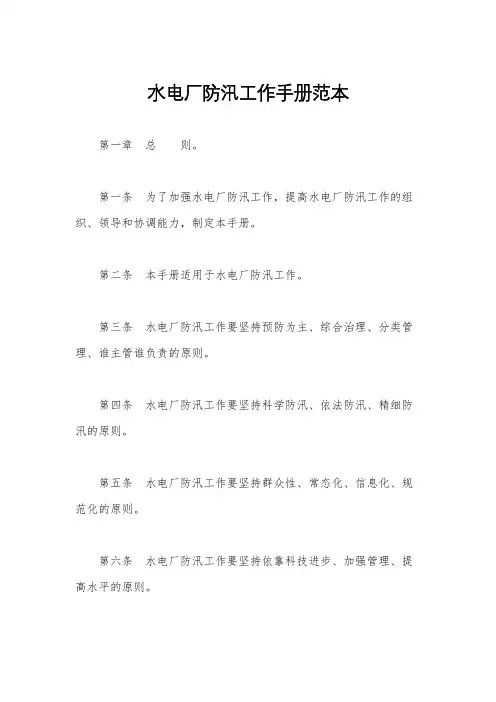 水电厂防汛工作手册范本

第一章　总　　则。

第一条　为了加强水电厂防汛工作，提高水电厂防汛工作的组织、领导和协调能力，制定本手册。

第二条　本手册适用于水电厂防汛工作。

第三条　水电厂防汛工作要坚持预防为主、综合治理、分类管理、谁主管谁负责的原则。

第四条　水电厂防汛工作要坚持科学防汛、依法防汛、精细防汛的原则。

第五条　水电厂防汛工作要坚持群众性、常态化、信息化、规范化的原则。

第六条　水电厂防汛工作要坚持依靠科技进步、加强管理、提高水平的原则。